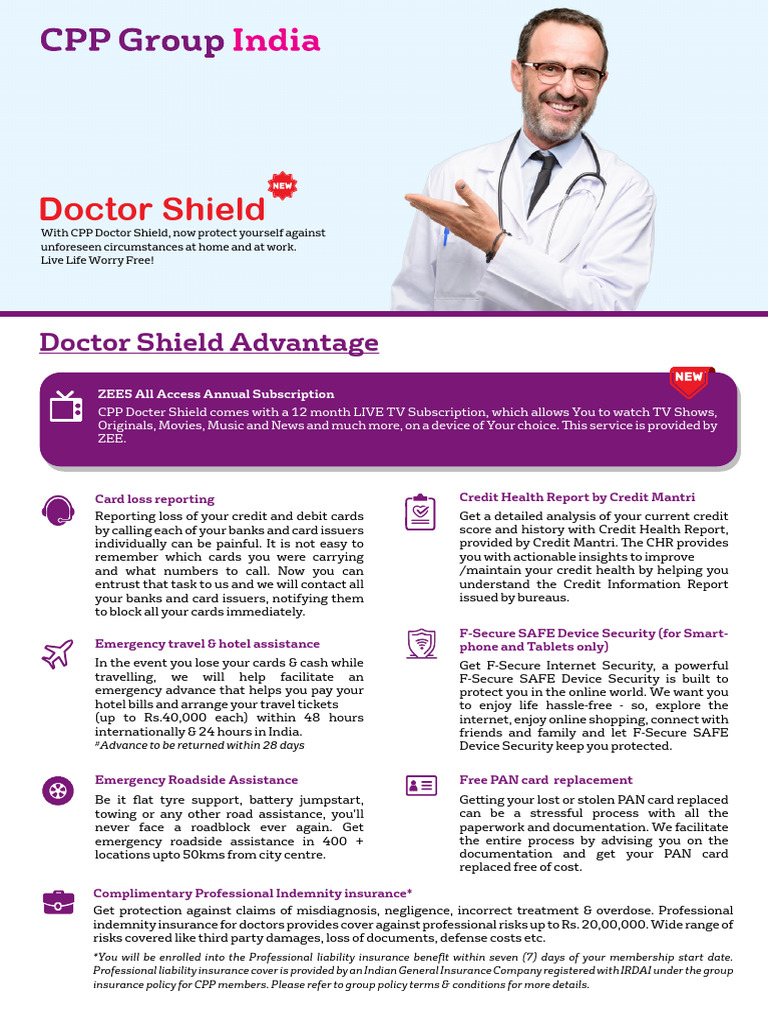 CPP Group India

NEW

Doctor Shield

With CPP Doctor Shield, now protect yourself against unforeseen circumstances at home and at work. Live Life Worry Free!

Doctor Shield Advantage

NEW

ZEE5 All Access Annual Subscription
CPP Docter Shield comes with a 12 month LIVE TV Subscription, which allows You to watch TV Shows, Originals, Movies, Music and News and much more, on a device of Your choice. This service is provided by ZEE.

Card loss reporting
Reporting loss of your credit and debit cards by calling each of your banks and card issuers individually can be painful. It is not easy to remember which cards you were carrying and what numbers to call. Now you can entrust that task to us and we will contact all your banks and card issuers, notifying them to block all your cards immediately.

Emergency travel & hotel assistance
In the event you lose your cards & cash while travelling, we will help facilitate an emergency advance that helps you pay your hotel bills and arrange your travel tickets (up to Rs.40,000 each) within 48 hours internationally & 24 hours in India.
#Advance to be returned within 28 days

Emergency Roadside Assistance
Be it flat tyre support, battery jumpstart, towing or any other road assistance, you'll never face a roadblock ever again. Get emergency roadside assistance in 400 + locations upto 50kms from city centre.

Credit Health Report by Credit Mantri
Get a detailed analysis of your current credit score and history with Credit Health Report, provided by Credit Mantri. The CHR provides you with actionable insights to improve /maintain your credit health by helping you understand the Credit Information Report issued by bureaus.

F-Secure SAFE Device Security (for Smartphone and Tablets only)
Get F-Secure Internet Security, a powerful F-Secure SAFE Device Security is built to protect you in the online world. We want you to enjoy life hassle-free - so, explore the internet, enjoy online shopping, connect with friends and family and let F-Secure SAFE Device Security keep you protected.

Free PAN card replacement
Getting your lost or stolen PAN card replaced can be a stressful process with all the paperwork and documentation. We facilitate the entire process by advising you on the documentation and get your PAN card replaced free of cost.

Complimentary Professional Indemnity insurance*
Get protection against claims of misdiagnosis, negligence, incorrect treatment & overdose. Professional indemnity insurance for doctors provides cover against professional risks up to Rs. 20,00,000. Wide range of risks covered like third party damages, loss of documents, defense costs etc.
*You will be enrolled into the Professional liability insurance benefit within seven (7) days of your membership start date. Professional liability insurance cover is provided by an Indian General Insurance Company registered with IRDAI under the group insurance policy for CPP members. Please refer to group policy terms & conditions for more details.